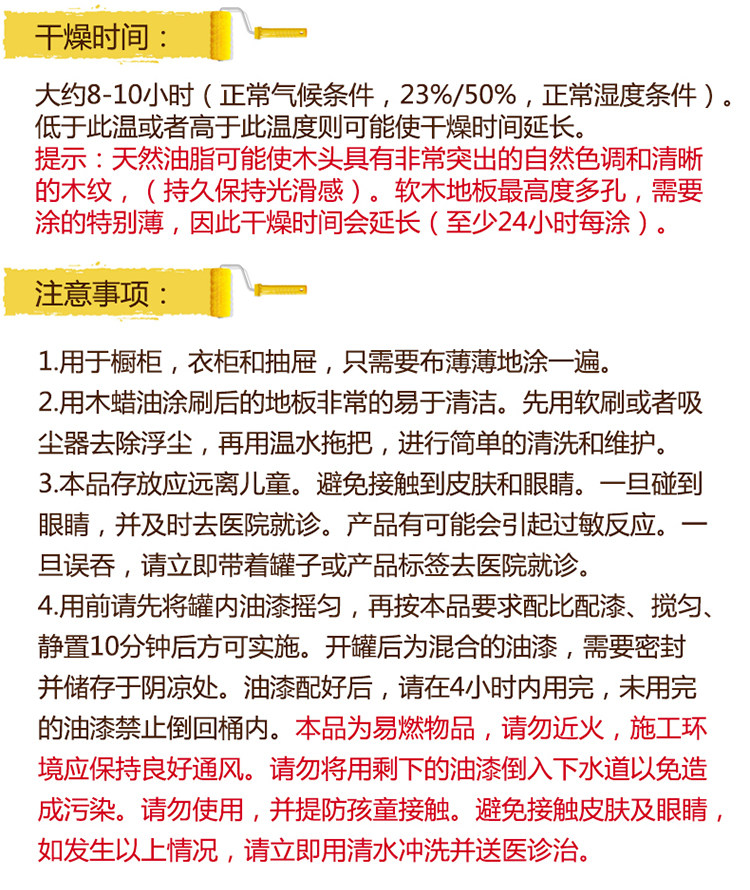 干燥时间：

大约8-10小时（正常气候条件，23%/50%，正常湿度条件）。低于此温或者高于此温度则可能使干燥时间延长。
提示：天然油脂可能使木头具有非常突出的自然色调和清晰的木纹，（持久保持光滑感）。软木地板最高度多孔，需要涂的特别薄，因此干燥时间会延长（至少24小时每涂）。

注意事项：

1.用于橱柜，衣柜和抽屉，只需要布薄薄地涂一遍。
2.用木蜡油涂刷后的地板非常的易于清洁。先用软刷或者吸尘器去除浮尘，再用温水拖把，进行简单的清洗和维护。
3.本品存放应远离儿童。避免接触到皮肤和眼睛。一旦碰到眼睛，并及时去医院就诊。产品有可能会引起过敏反应。一旦误吞，请立即带着罐子或产品标签去医院就诊。
4.用前请先将罐内油漆摇匀，再按本品要求配比配漆、搅匀、静置10分钟后方可实施。开罐后为混合的油漆，需要密封并储存于阴凉处。油漆配好后，请在4小时内用完，未用完的油漆禁止倒回桶内。本品为易燃物品，请勿近火，施工环境应保持良好通风。请勿将用剩下的油漆倒入下水道以免造成污染。请勿使用，并提防孩童接触。避免接触皮肤及眼睛，如发生以上情况，请立即用清水冲洗并送医诊治。